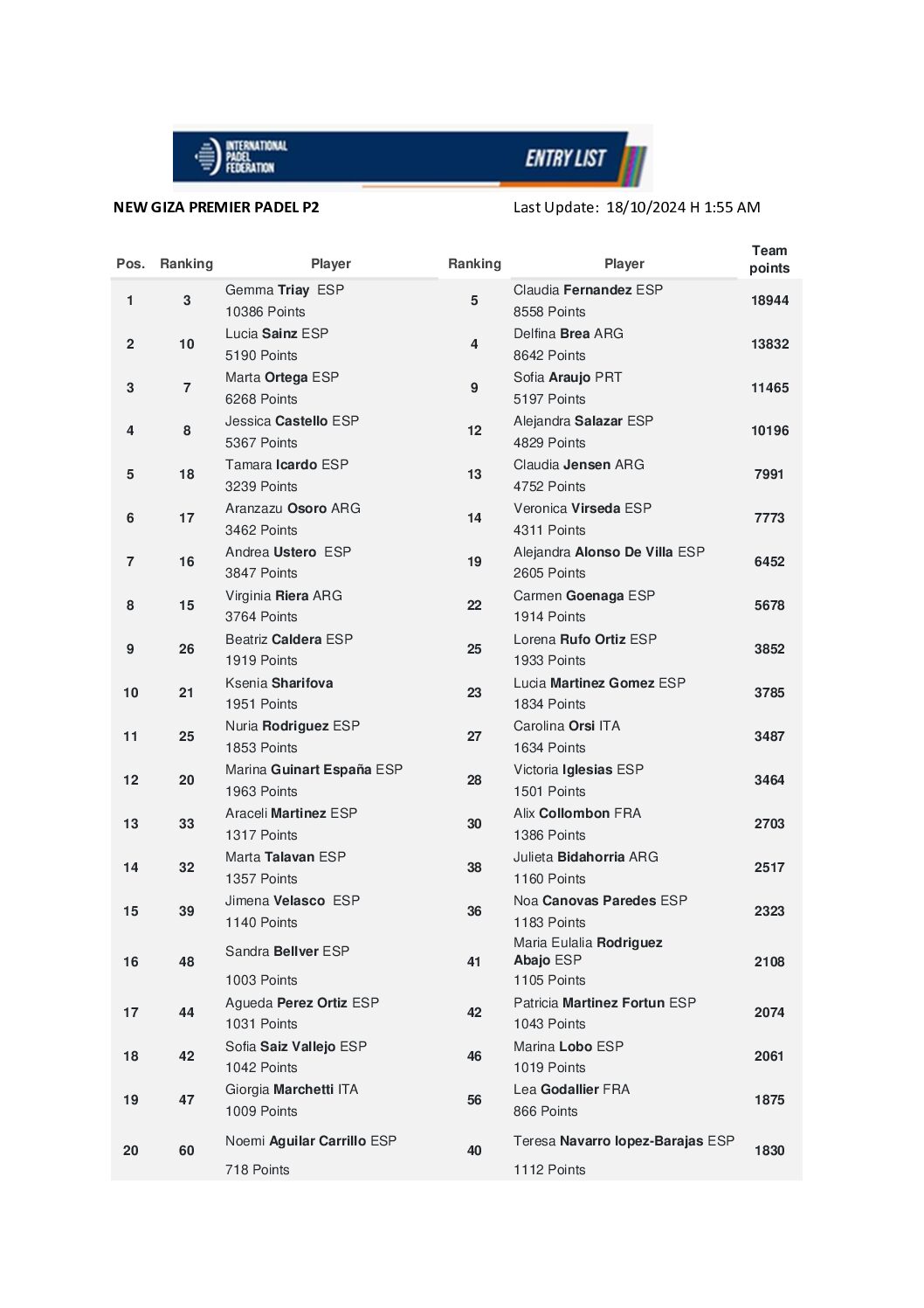 INTERNATIONAL PADEL FEDERATION

ENTRY LIST

NEW GIZA PREMIER PADEL P2

Last Update: 18/10/2024 H 1:55 AM

| Pos. | Ranking | Player | Ranking | Player | Team points |
|---|---|---|---|---|---|
| 1 | 3 | Gemma Triay ESP 10386 Points | 5 | Claudia Fernandez ESP 8558 Points | 18944 |
| 2 | 10 | Lucia Sainz ESP 5190 Points | 4 | Delfina Brea ARG 8642 Points | 13832 |
| 3 | 7 | Marta Ortega ESP 6268 Points | 9 | Sofia Araujo PRT 5197 Points | 11465 |
| 4 | 8 | Jessica Castello ESP 5367 Points | 12 | Alejandra Salazar ESP 4829 Points | 10196 |
| 5 | 18 | Tamara Icardo ESP 3239 Points | 13 | Claudia Jensen ARG 4752 Points | 7991 |
| 6 | 17 | Aranzazu Osoro ARG 3462 Points | 14 | Veronica Virseda ESP 4311 Points | 7773 |
| 7 | 16 | Andrea Ustero ESP 3847 Points | 19 | Alejandra Alonso De Villa ESP 2605 Points | 6452 |
| 8 | 15 | Virginia Riera ARG 3764 Points | 22 | Carmen Goenaga ESP 1914 Points | 5678 |
| 9 | 26 | Beatriz Caldera ESP 1919 Points | 25 | Lorena Rufo Ortiz ESP 1933 Points | 3852 |
| 10 | 21 | Ksenia Sharifova 1951 Points | 23 | Lucia Martinez Gomez ESP 1834 Points | 3785 |
| 11 | 25 | Nuria Rodriguez ESP 1853 Points | 27 | Carolina Orsi ITA 1634 Points | 3487 |
| 12 | 20 | Marina Guinart España ESP 1963 Points | 28 | Victoria Iglesias ESP 1501 Points | 3464 |
| 13 | 33 | Araceli Martinez ESP 1317 Points | 30 | Alix Collombon FRA 1386 Points | 2703 |
| 14 | 32 | Marta Talavan ESP 1357 Points | 38 | Julieta Bidahorria ARG 1160 Points | 2517 |
| 15 | 39 | Jimena Velasco ESP 1140 Points | 36 | Noa Canovas Paredes ESP 1183 Points | 2323 |
| 16 | 48 | Sandra Bellver ESP 1003 Points | 41 | Maria Eulalia Rodriguez Abajo ESP 1105 Points | 2108 |
| 17 | 44 | Agueda Perez Ortiz ESP 1031 Points | 42 | Patricia Martinez Fortun ESP 1043 Points | 2074 |
| 18 | 42 | Sofia Saiz Vallejo ESP 1042 Points | 46 | Marina Lobo ESP 1019 Points | 2061 |
| 19 | 47 | Giorgia Marchetti ITA 1009 Points | 56 | Lea Godallier FRA 866 Points | 1875 |
| 20 | 60 | Noemi Aguilar Carrillo ESP 718 Points | 40 | Teresa Navarro lopez-Barajas ESP 1112 Points | 1830 |